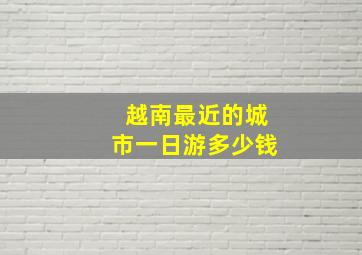 越南最近的城市一日游多少钱